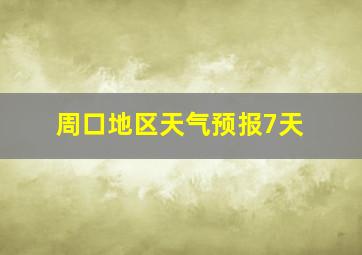 周口地区天气预报7天